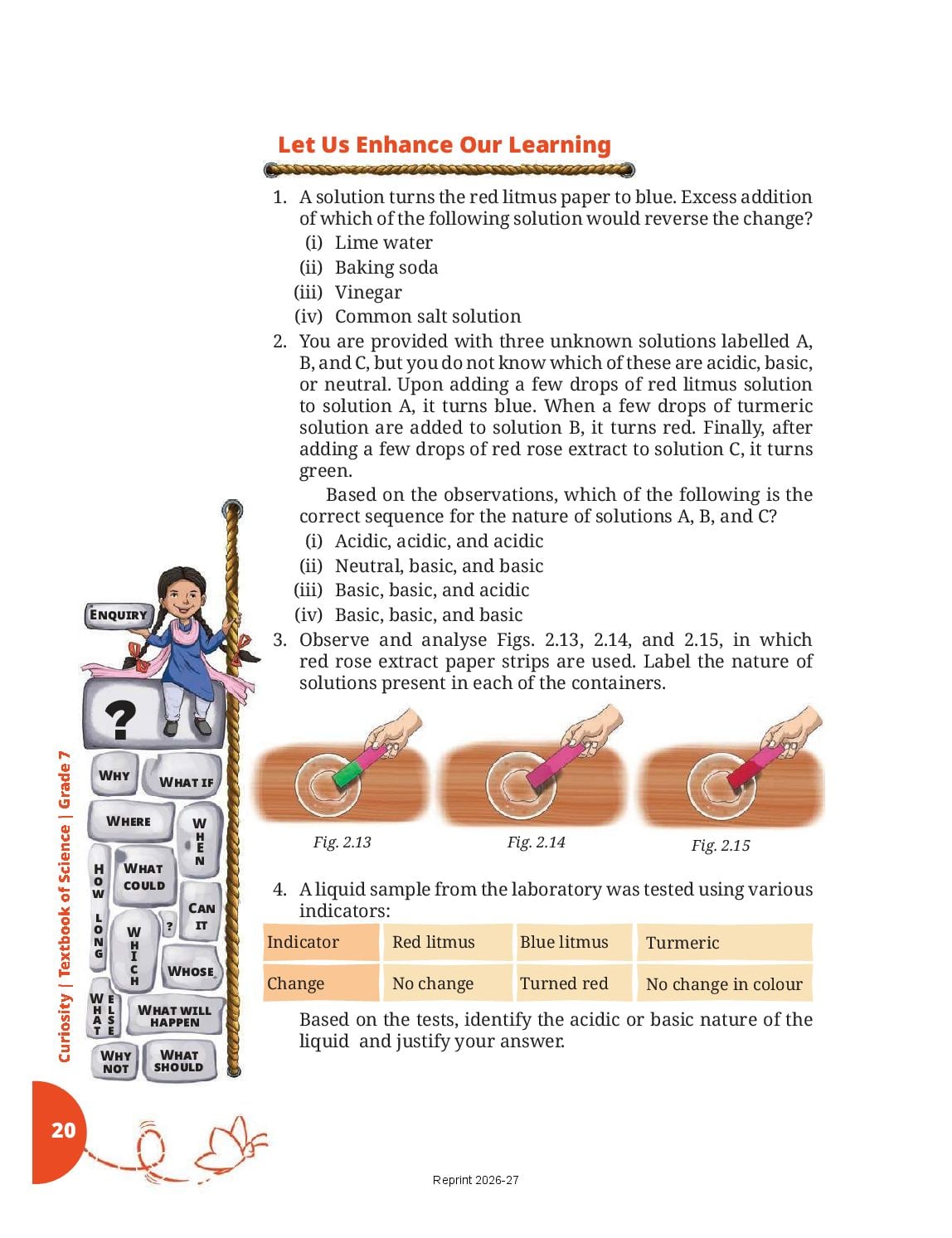 Let Us Enhance Our Learning

1. A solution turns the red litmus paper to blue. Excess addition of which of the following solution would reverse the change?
(i) Lime water
(ii) Baking soda
(iii) Vinegar
(iv) Common salt solution

2. You are provided with three unknown solutions labelled A, B, and C, but you do not know which of these are acidic, basic, or neutral. Upon adding a few drops of red litmus solution to solution A, it turns blue. When a few drops of turmeric solution are added to solution B, it turns red. Finally, after adding a few drops of red rose extract to solution C, it turns green.

Based on the observations, which of the following is the correct sequence for the nature of solutions A, B, and C?
(i) Acidic, acidic, and acidic
(ii) Neutral, basic, and basic
(iii) Basic, basic, and acidic
(iv) Basic, basic, and basic

3. Observe and analyse Figs. 2.13, 2.14, and 2.15, in which red rose extract paper strips are used. Label the nature of solutions present in each of the containers.

Fig. 2.13
Fig. 2.14
Fig. 2.15

4. A liquid sample from the laboratory was tested using various indicators:

| Indicator | Red litmus | Blue litmus | Turmeric |
|---|---|---|---|
| Change | No change | Turned red | No change in colour |

Based on the tests, identify the acidic or basic nature of the liquid and justify your answer.

ENQUIRY
?
WHY
WHAT IF
WHERE
WHEN
HOW LONG
WHAT COULD
CAN IT
WHICH
?
WHOSE
WHAT ELSE
WHAT WILL HAPPEN
WHY NOT
WHAT SHOULD

Curiosity | Textbook of Science | Grade 7

20

Reprint 2026-27